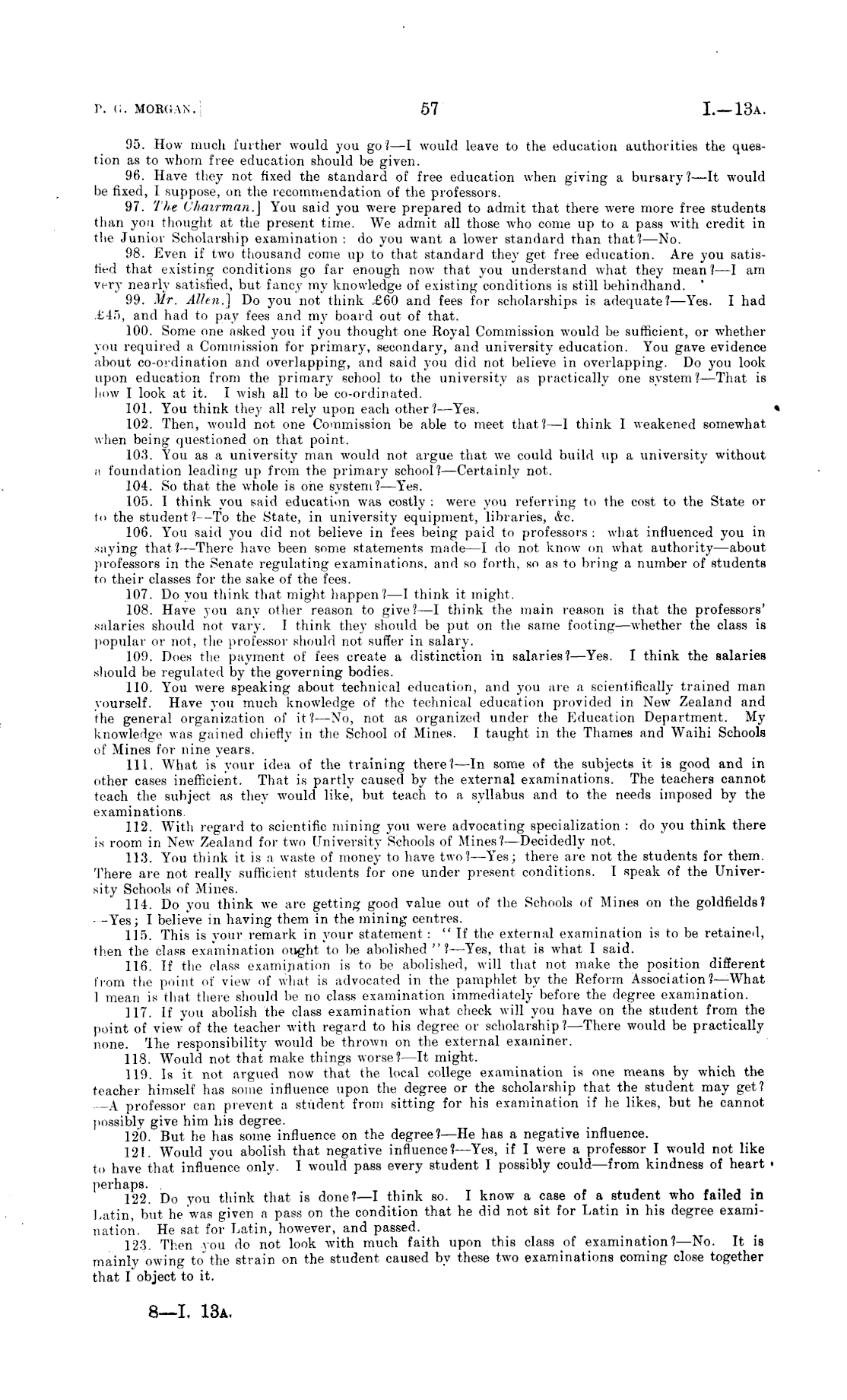 P. G. MORGAN.] 57 I.—13A.

95. How much further would you go?—I would leave to the education authorities the question as to whom free education should be given.

96. Have they not fixed the standard of free education when giving a bursary?—It would be fixed, I suppose, on the recommendation of the professors.

97. The Chairman.] You said you were prepared to admit that there were more free students than you thought at the present time. We admit all those who come up to a pass with credit in the Junior Scholarship examination: do you want a lower standard than that?—No.

98. Even if two thousand come up to that standard they get free education. Are you satisfied that existing conditions go far enough now that you understand what they mean?—I am very nearly satisfied, but fancy my knowledge of existing conditions is still behindhand.

99. Mr. Allen.] Do you not think £60 and fees for scholarships is adequate?—Yes. I had £45, and had to pay fees and my board out of that.

100. Some one asked you if you thought one Royal Commission would be sufficient, or whether you required a Commission for primary, secondary, and university education. You gave evidence about co-ordination and overlapping, and said you did not believe in overlapping. Do you look upon education from the primary school to the university as practically one system?—That is how I look at it. I wish all to be co-ordinated.

101. You think they all rely upon each other?—Yes.

102. Then, would not one Commission be able to meet that?—I think I weakened somewhat when being questioned on that point.

103. You as a university man would not argue that we could build up a university without a foundation leading up from the primary school?—Certainly not.

104. So that the whole is one system?—Yes.

105. I think you said education was costly: were you referring to the cost to the State or to the student?—To the State, in university equipment, libraries, &c.

106. You said you did not believe in fees being paid to professors: what influenced you in saying that?—There have been some statements made—I do not know on what authority—about professors in the Senate regulating examinations, and so forth, so as to bring a number of students to their classes for the sake of the fees.

107. Do you think that might happen?—I think it might.

108. Have you any other reason to give?—I think the main reason is that the professors' salaries should not vary. I think they should be put on the same footing—whether the class is popular or not, the professor should not suffer in salary.

109. Does the payment of fees create a distinction in salaries?—Yes. I think the salaries should be regulated by the governing bodies.

110. You were speaking about technical education, and you are a scientifically trained man yourself. Have you much knowledge of the technical education provided in New Zealand and the general organization of it?—No, not as organized under the Education Department. My knowledge was gained chiefly in the School of Mines. I taught in the Thames and Waihi Schools of Mines for nine years.

111. What is your idea of the training there?—In some of the subjects it is good and in other cases inefficient. That is partly caused by the external examinations. The teachers cannot teach the subject as they would like, but teach to a syllabus and to the needs imposed by the examinations.

112. With regard to scientific mining you were advocating specialization: do you think there is room in New Zealand for two University Schools of Mines?—Decidedly not.

113. You think it is a waste of money to have two?—Yes; there are not the students for them. There are not really sufficient students for one under present conditions. I speak of the University Schools of Mines.

114. Do you think we are getting good value out of the Schools of Mines on the goldfields?—Yes; I believe in having them in the mining centres.

115. This is your remark in your statement: "If the external examination is to be retained, then the class examination ought to be abolished"?—Yes, that is what I said.

116. If the class examination is to be abolished, will that not make the position different from the point of view of what is advocated in the pamphlet by the Reform Association?—What I mean is that there should be no class examination immediately before the degree examination.

117. If you abolish the class examination what check will you have on the student from the point of view of the teacher with regard to his degree or scholarship?—There would be practically none. The responsibility would be thrown on the external examiner.

118. Would not that make things worse?—It might.

119. Is it not argued now that the local college examination is one means by which the teacher himself has some influence upon the degree or the scholarship that the student may get?—A professor can prevent a student from sitting for his examination if he likes, but he cannot possibly give him his degree.

120. But he has some influence on the degree?—He has a negative influence.

121. Would you abolish that negative influence?—Yes, if I were a professor I would not like to have that influence only. I would pass every student I possibly could—from kindness of heart perhaps.

122. Do you think that is done?—I think so. I know a case of a student who failed in Latin, but he was given a pass on the condition that he did not sit for Latin in his degree examination. He sat for Latin, however, and passed.

123. Then you do not look with much faith upon this class of examination?—No. It is mainly owing to the strain on the student caused by these two examinations coming close together that I object to it.

8—I. 13A.